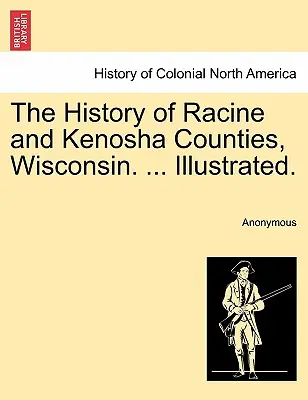 BRITISH LIBRARY

History of Colonial North America

The History of Racine and Kenosha Counties, Wisconsin. ... Illustrated.

Anonymous